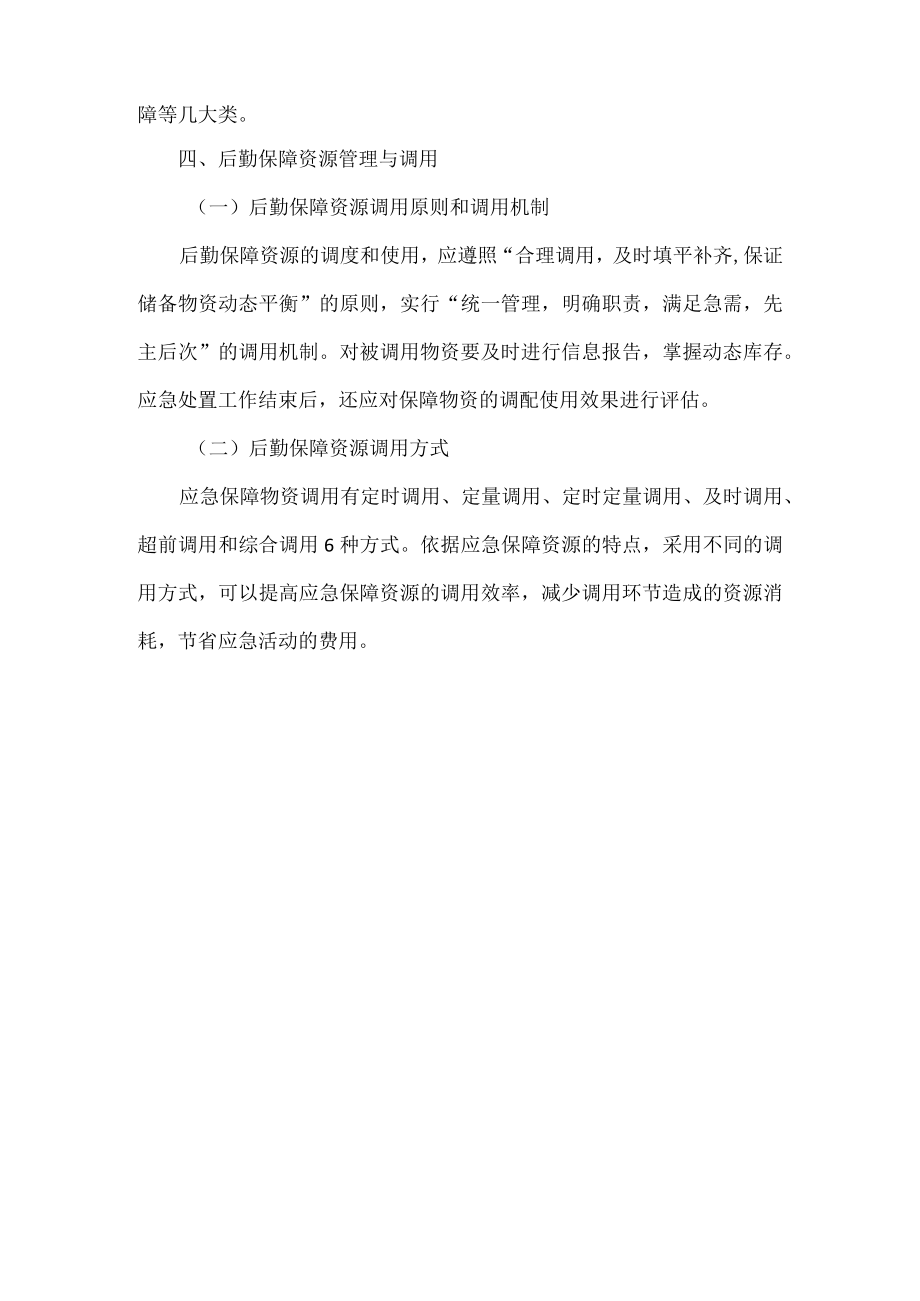 障等几大类。

四、后勤保障资源管理与调用

（一）后勤保障资源调用原则和调用机制

后勤保障资源的调度和使用，应遵照“合理调用，及时填平补齐,保证储备物资动态平衡”的原则，实行“统一管理，明确职责，满足急需，先主后次”的调用机制。对被调用物资要及时进行信息报告，掌握动态库存。应急处置工作结束后，还应对保障物资的调配使用效果进行评估。

（二）后勤保障资源调用方式

应急保障物资调用有定时调用、定量调用、定时定量调用、及时调用、超前调用和综合调用6种方式。依据应急保障资源的特点，采用不同的调用方式，可以提高应急保障资源的调用效率，减少调用环节造成的资源消耗，节省应急活动的费用。